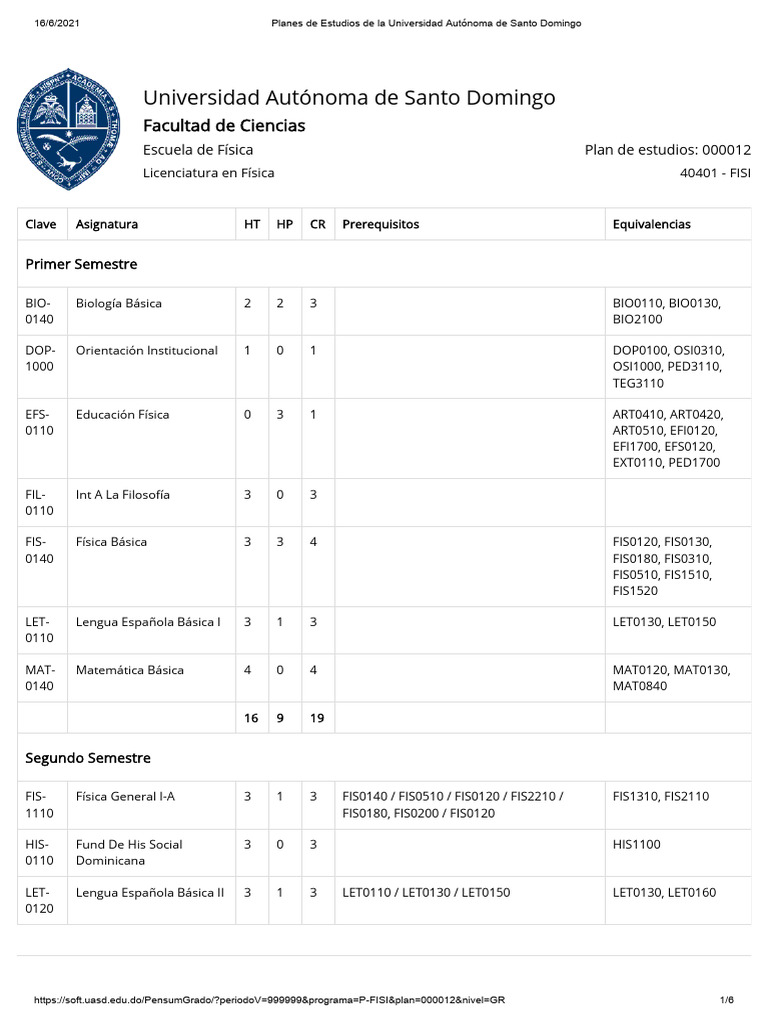 16/6/2021 Planes de Estudios de la Universidad Autónoma de Santo Domingo

Universidad Autónoma de Santo Domingo
Facultad de Ciencias
Escuela de Física
Plan de estudios: 000012
Licenciatura en Física
40401 - FISI

| Clave | Asignatura | HT | HP | CR | Prerequisitos | Equivalencias |
|---|---|---|---|---|---|---|
| Primer Semestre | | | | | | |
| BIO-0140 | Biología Básica | 2 | 2 | 3 | | BIO0110, BIO0130, BIO2100 |
| DOP-1000 | Orientación Institucional | 1 | 0 | 1 | | DOP0100, OSI0310, OSI1000, PED3110, TEG3110 |
| EFS-0110 | Educación Física | 0 | 3 | 1 | | ART0410, ART0420, ART0510, EFI0120, EFI1700, EFS0120, EXT0110, PED1700 |
| FIL-0110 | Int A La Filosofía | 3 | 0 | 3 | | |
| FIS-0140 | Física Básica | 3 | 3 | 4 | | FIS0120, FIS0130, FIS0180, FIS0310, FIS0510, FIS1510, FIS1520 |
| LET-0110 | Lengua Española Básica I | 3 | 1 | 3 | | LET0130, LET0150 |
| MAT-0140 | Matemática Básica | 4 | 0 | 4 | | MAT0120, MAT0130, MAT0840 |
| | | 16 | 9 | 19 | | |
| Segundo Semestre | | | | | | |
| FIS-1110 | Física General I-A | 3 | 1 | 3 | FIS0140 / FIS0510 / FIS0120 / FIS2210 / FIS0180, FIS0200 / FIS0120 | FIS1310, FIS2110 |
| HIS-0110 | Fund De His Social Dominicana | 3 | 0 | 3 | | HIS1100 |
| LET-0120 | Lengua Española Básica II | 3 | 1 | 3 | LET0110 / LET0130 / LET0150 | LET0130, LET0160 |

https://soft.uasd.edu.do/PensumGrado/?periodoV=999999&programa=P-FISI&plan=000012&nivel=GR 1/6